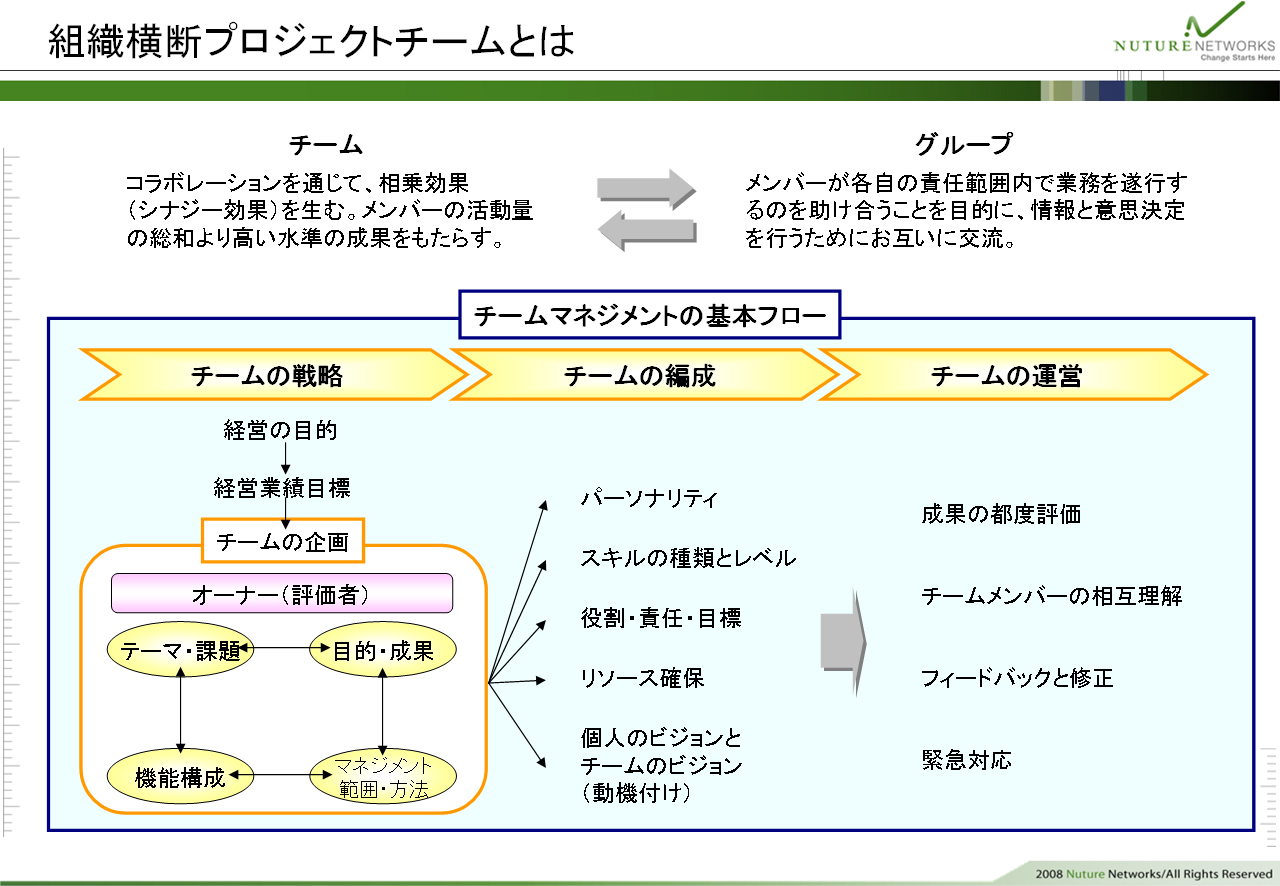 組織横断プロジェクトチームとは

NUTURE NETWORKS
Change Starts Here

チーム

コラボレーションを通じて、相乗効果（シナジー効果）を生む。メンバーの活動量の総和より高い水準の成果をもたらす。

グループ

メンバーが各自の責任範囲内で業務を遂行するのを助け合うことを目的に、情報と意思決定を行うためにお互いに交流。

チームマネジメントの基本フロー

チームの戦略

チームの編成

チームの運営

経営の目的

経営業績目標

チームの企画

オーナー（評価者）

テーマ・課題

目的・成果

機能構成

マネジメント範囲・方法

パーソナリティ

スキルの種類とレベル

役割・責任・目標

リソース確保

個人のビジョンとチームのビジョン（動機付け）

成果の都度評価

チームメンバーの相互理解

フィードバックと修正

緊急対応

2008 Nuture Networks/All Rights Reserved